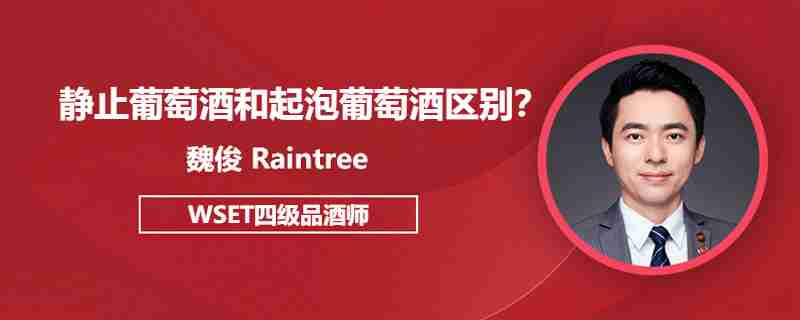 静止葡萄酒和起泡葡萄酒区别?

魏俊 Raintree

WSET四级品酒师